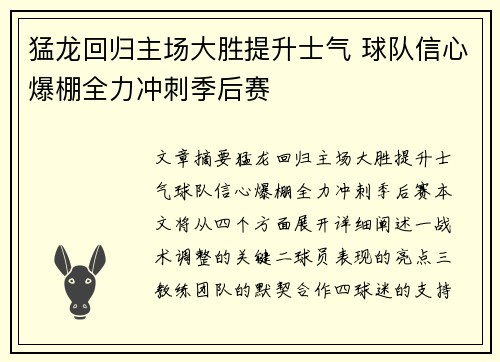 猛龙回归主场大胜提升士气 球队信心爆棚全力冲刺季后赛

文章摘要猛龙回归主场大胜提升士气球队信心爆棚全力冲刺季后赛本文将从四个方面展开详细阐述一战术调整的关键二球员表现的亮点三教练团队的默契合作四球迷的支持